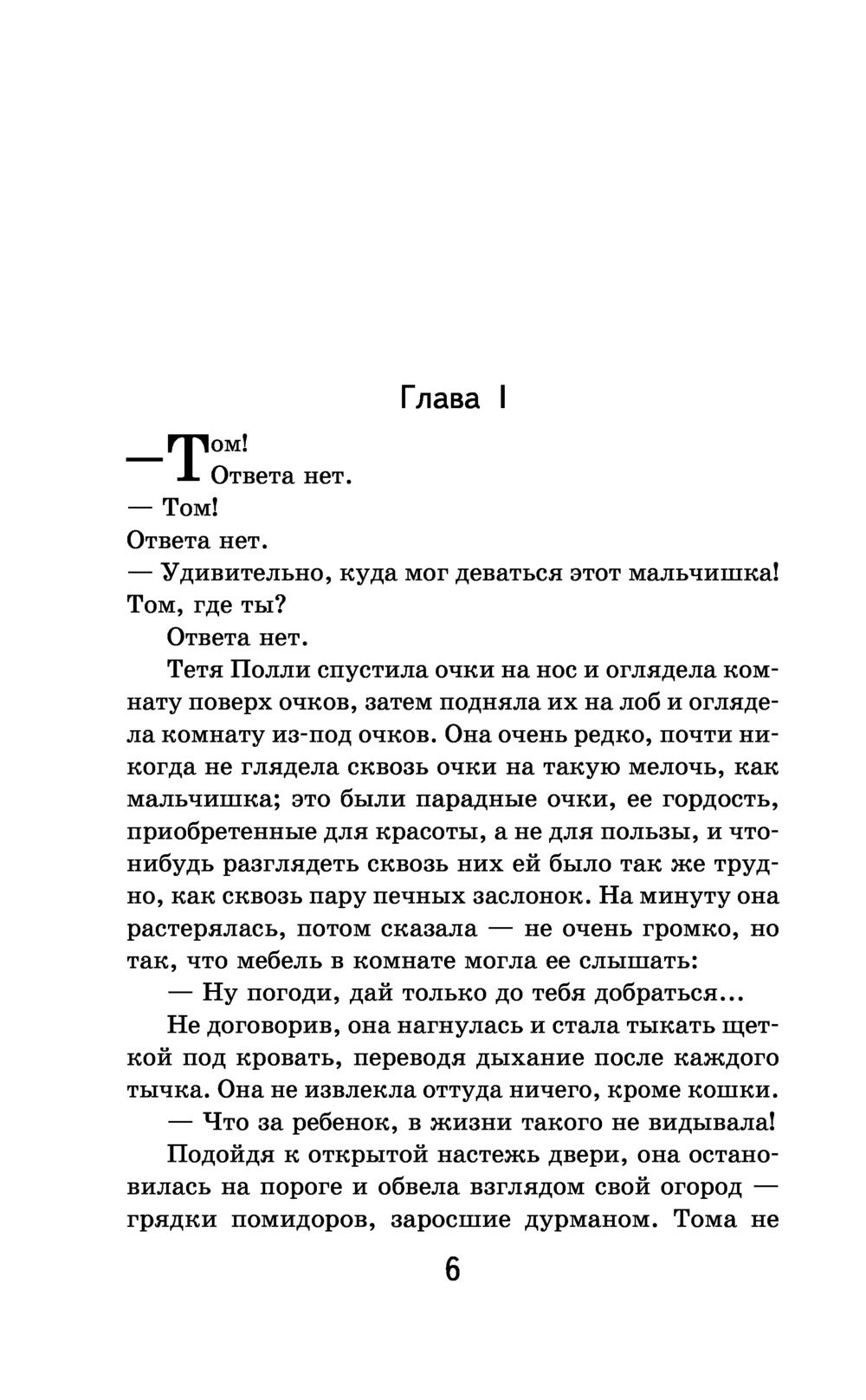 Глава I

— Том!
Ответа нет.
— Том!
Ответа нет.
— Удивительно, куда мог деваться этот мальчишка! Том, где ты?
Ответа нет.
Тетя Полли спустила очки на нос и оглядела комнату поверх очков, затем подняла их на лоб и оглядела комнату из-под очков. Она очень редко, почти никогда не глядела сквозь очки на такую мелочь, как мальчишка; это были парадные очки, ее гордость, приобретенные для красоты, а не для пользы, и что-нибудь разглядеть сквозь них ей было так же трудно, как сквозь пару печных заслонок. На минуту она растерялась, потом сказала — не очень громко, но так, что мебель в комнате могла ее слышать:
— Ну погоди, дай только до тебя добраться...
Не договорив, она нагнулась и стала тыкать щеткой под кровать, переводя дыхание после каждого тычка. Она не извлекла оттуда ничего, кроме кошки.
— Что за ребенок, в жизни такого не видывала!
Подойдя к открытой настежь двери, она остановилась на пороге и обвела взглядом свой огород — грядки помидоров, заросшие дурманом. Тома не

6